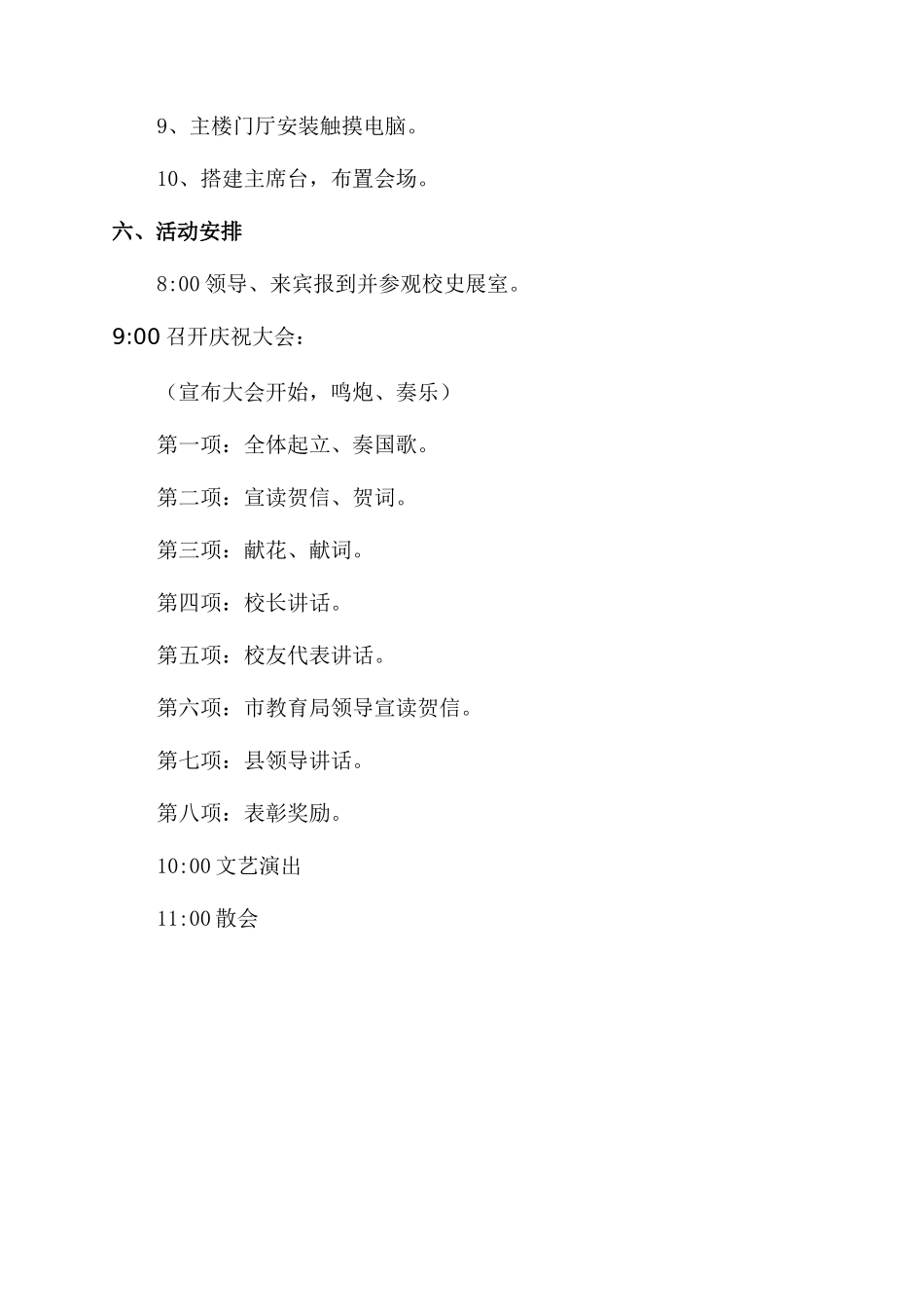 9、主楼门厅安装触摸电脑。

10、搭建主席台，布置会场。

六、活动安排

8:00 领导、来宾报到并参观校史展室。

9:00 召开庆祝大会：

（宣布大会开始，鸣炮、奏乐）

第一项：全体起立、奏国歌。

第二项：宣读贺信、贺词。

第三项：献花、献词。

第四项：校长讲话。

第五项：校友代表讲话。

第六项：市教育局领导宣读贺信。

第七项：县领导讲话。

第八项：表彰奖励。

10:00 文艺演出

11:00 散会